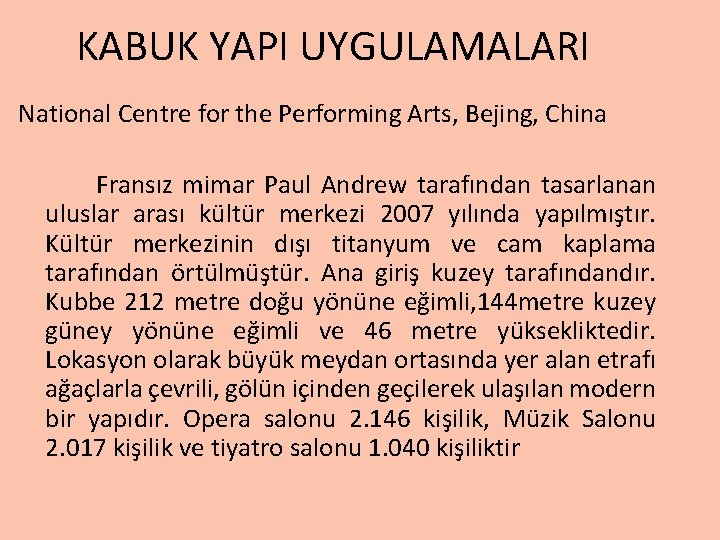 KABUK YAPI UYGULAMALARI

National Centre for the Performing Arts, Bejing, China

Fransız mimar Paul Andrew tarafından tasarlanan uluslar arası kültür merkezi 2007 yılında yapılmıştır. Kültür merkezinin dışı titanyum ve cam kaplama tarafından örtülmüştür. Ana giriş kuzey tarafındandır. Kubbe 212 metre doğu yönüne eğimli,144metre kuzey güney yönüne eğimli ve 46 metre yüksekliktedir. Lokasyon olarak büyük meydan ortasında yer alan etrafı ağaçlarla çevrili, gölün içinden geçilerek ulaşılan modern bir yapıdır. Opera salonu 2.146 kişilik, Müzik Salonu 2.017 kişilik ve tiyatro salonu 1.040 kişiliktir